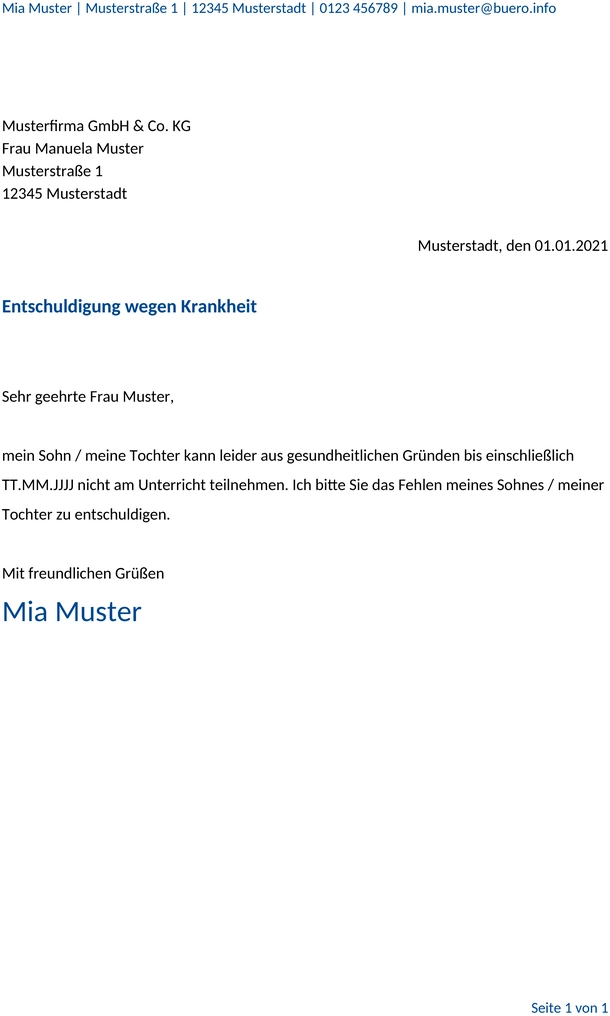 Mia Muster | Musterstraße 1 | 12345 Musterstadt | 0123 456789 | mia.muster@buero.info

Musterfirma GmbH & Co. KG
Frau Manuela Muster
Musterstraße 1
12345 Musterstadt

Musterstadt, den 01.01.2021

Entschuldigung wegen Krankheit

Sehr geehrte Frau Muster,

mein Sohn / meine Tochter kann leider aus gesundheitlichen Gründen bis einschließlich TT.MM.JJJJ nicht am Unterricht teilnehmen. Ich bitte Sie das Fehlen meines Sohnes / meiner Tochter zu entschuldigen.

Mit freundlichen Grüßen
Mia Muster

Seite 1 von 1